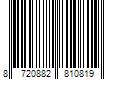 8 720882 810819